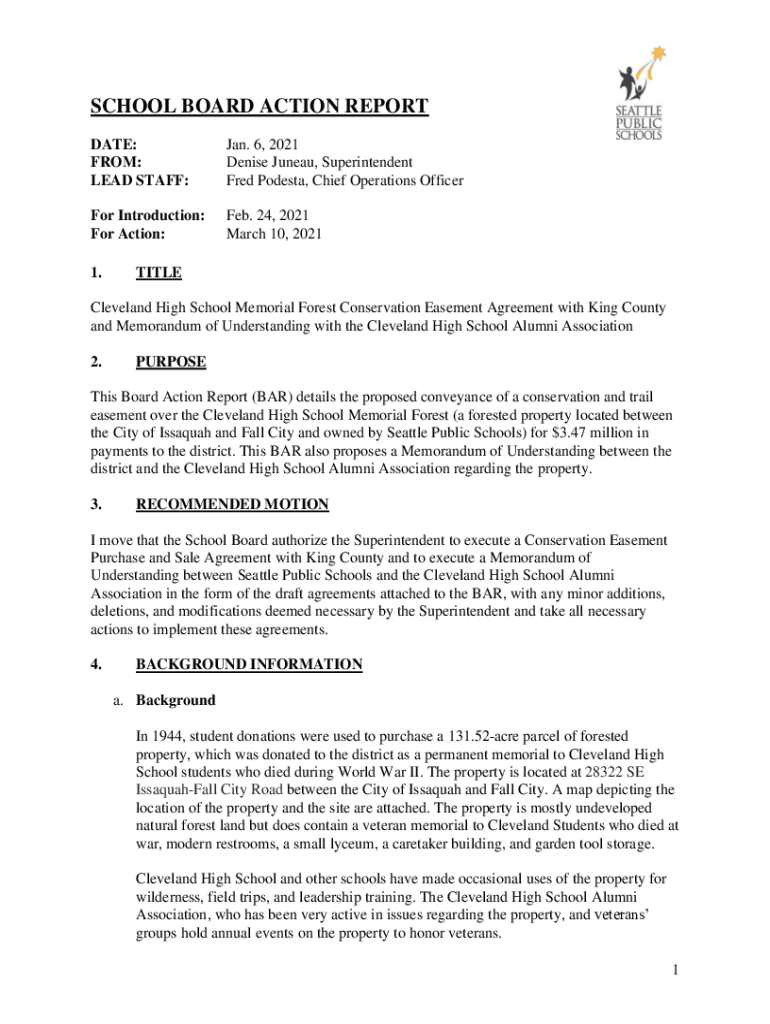 SEATTLE PUBLIC SCHOOLS

SCHOOL BOARD ACTION REPORT

DATE: Jan. 6, 2021
FROM: Denise Juneau, Superintendent
LEAD STAFF: Fred Podesta, Chief Operations Officer

For Introduction: Feb. 24, 2021
For Action: March 10, 2021

1. TITLE

Cleveland High School Memorial Forest Conservation Easement Agreement with King County and Memorandum of Understanding with the Cleveland High School Alumni Association

2. PURPOSE

This Board Action Report (BAR) details the proposed conveyance of a conservation and trail easement over the Cleveland High School Memorial Forest (a forested property located between the City of Issaquah and Fall City and owned by Seattle Public Schools) for $3.47 million in payments to the district. This BAR also proposes a Memorandum of Understanding between the district and the Cleveland High School Alumni Association regarding the property.

3. RECOMMENDED MOTION

I move that the School Board authorize the Superintendent to execute a Conservation Easement Purchase and Sale Agreement with King County and to execute a Memorandum of Understanding between Seattle Public Schools and the Cleveland High School Alumni Association in the form of the draft agreements attached to the BAR, with any minor additions, deletions, and modifications deemed necessary by the Superintendent and take all necessary actions to implement these agreements.

4. BACKGROUND INFORMATION

a. Background

In 1944, student donations were used to purchase a 131.52-acre parcel of forested property, which was donated to the district as a permanent memorial to Cleveland High School students who died during World War II. The property is located at 28322 SE Issaquah-Fall City Road between the City of Issaquah and Fall City. A map depicting the location of the property and the site are attached. The property is mostly undeveloped natural forest land but does contain a veteran memorial to Cleveland Students who died at war, modern restrooms, a small lyceum, a caretaker building, and garden tool storage.

Cleveland High School and other schools have made occasional uses of the property for wilderness, field trips, and leadership training. The Cleveland High School Alumni Association, who has been very active in issues regarding the property, and veterans' groups hold annual events on the property to honor veterans.

1